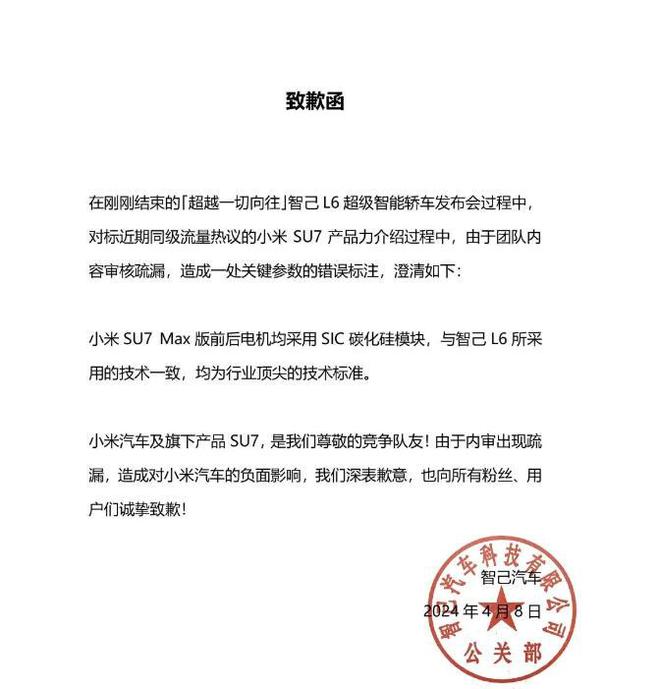 致歉函

在刚刚结束的「超越一切向往」智己 L6 超级智能轿车发布会过程中，对标近期同级流量热议的小米 SU7 产品力介绍过程中，由于团队内容审核疏漏，造成一处关键参数的错误标注，澄清如下：

小米 SU7 Max 版前后电机均采用 SIC 碳化硅模块，与智己 L6 所采用的技术一致，均为行业顶尖的技术标准。

小米汽车及旗下产品 SU7，是我们尊敬的竞争队友！由于内审出现疏漏，造成对小米汽车的负面影响，我们深表歉意，也向所有粉丝、用户们诚挚致歉！

智己汽车
2024 年 4 月 8 日

智己汽车科技有限公司
公关部